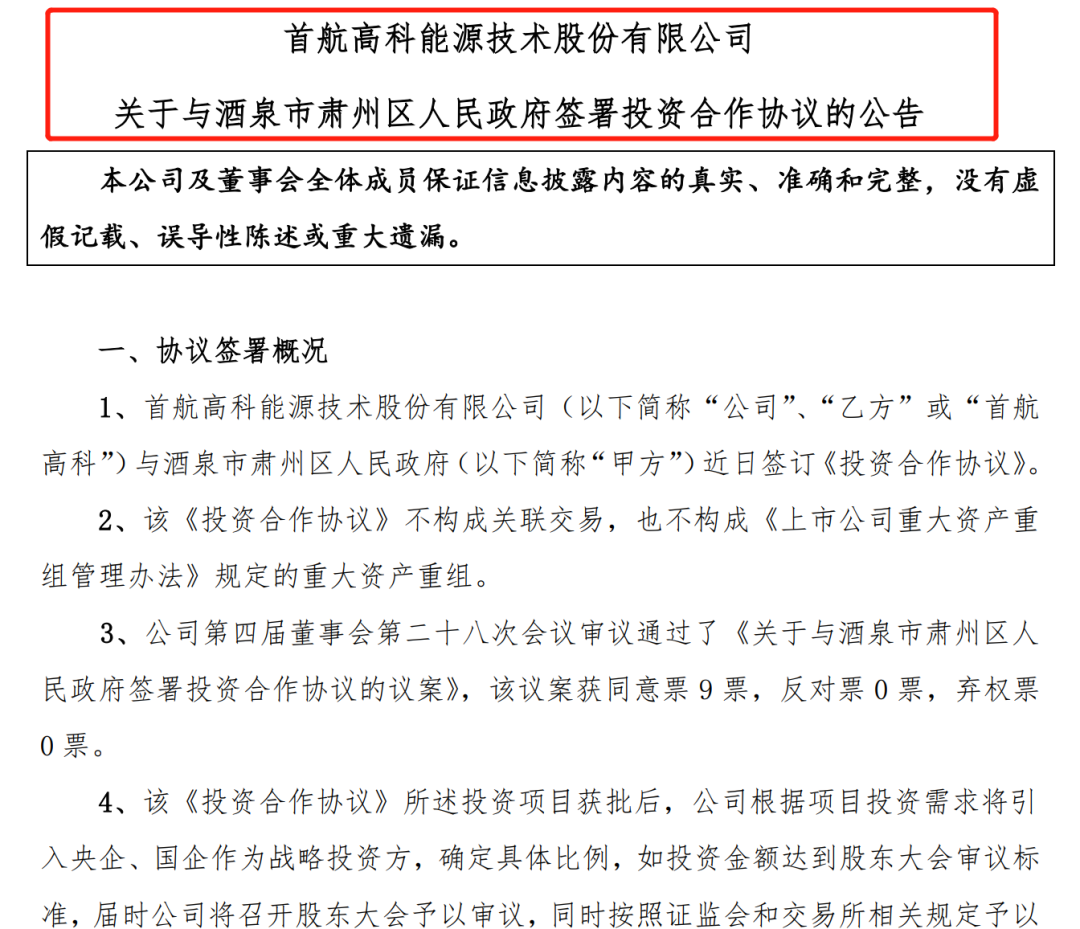 首航高科能源技术股份有限公司

关于与酒泉市肃州区人民政府签署投资合作协议的公告

本公司及董事会全体成员保证信息披露内容的真实、准确和完整，没有虚假记载、误导性陈述或重大遗漏。

一、协议签署概况

1、首航高科能源技术股份有限公司（以下简称“公司”、“乙方”或“首航高科”）与酒泉市肃州区人民政府（以下简称“甲方”）近日签订《投资合作协议》。

2、该《投资合作协议》不构成关联交易，也不构成《上市公司重大资产重组管理办法》规定的重大资产重组。

3、公司第四届董事会第二十八次会议审议通过了《关于与酒泉市肃州区人民政府签署投资合作协议的议案》，该议案获同意票9票，反对票0票，弃权票0票。

4、该《投资合作协议》所述投资项目获批后，公司根据项目投资需求将引入央企、国企作为战略投资方，确定具体比例，如投资金额达到股东大会审议标准，届时公司将召开股东大会予以审议，同时按照证监会和交易所相关规定予以